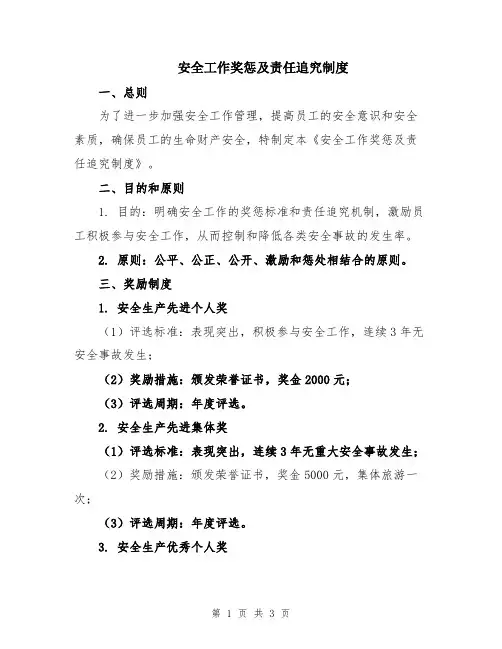 安全工作奖惩及责任追究制度

一、总则

为了进一步加强安全工作管理，提高员工的安全意识和安全素质，确保员工的生命财产安全，特制定本《安全工作奖惩及责任追究制度》。

二、目的和原则

1. 目的：明确安全工作的奖惩标准和责任追究机制，激励员工积极参与安全工作，从而控制和降低各类安全事故的发生率。

2. 原则：公平、公正、公开、激励和惩处相结合的原则。

三、奖励制度

1. 安全生产先进个人奖

（1）评选标准：表现突出，积极参与安全工作，连续3年无安全事故发生；

（2）奖励措施：颁发荣誉证书，奖金2000元；

（3）评选周期：年度评选。

2. 安全生产先进集体奖

（1）评选标准：表现突出，连续3年无重大安全事故发生；

（2）奖励措施：颁发荣誉证书，奖金5000元，集体旅游一次；

（3）评选周期：年度评选。

3. 安全生产优秀个人奖

第 1 页 共 3 页